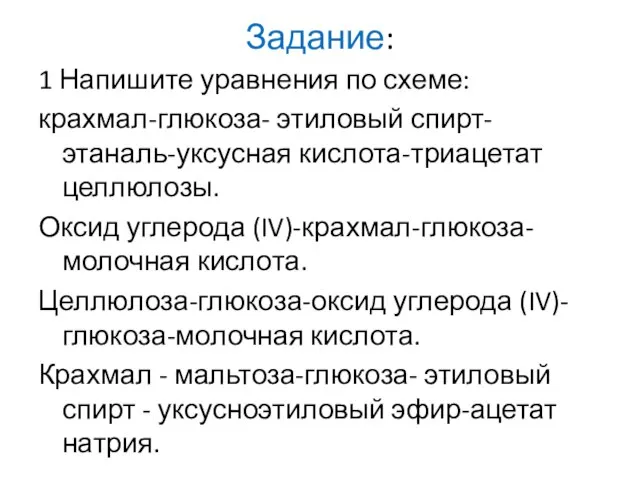 Задание:

1 Напишите уравнения по схеме:

крахмал-глюкоза- этиловый спирт-этаналь-уксусная кислота-триацетат целлюлозы.

Оксид углерода (IV)-крахмал-глюкоза-молочная кислота.

Целлюлоза-глюкоза-оксид углерода (IV)-глюкоза-молочная кислота.

Крахмал - мальтоза-глюкоза- этиловый спирт - уксусноэтиловый эфир-ацетат натрия.